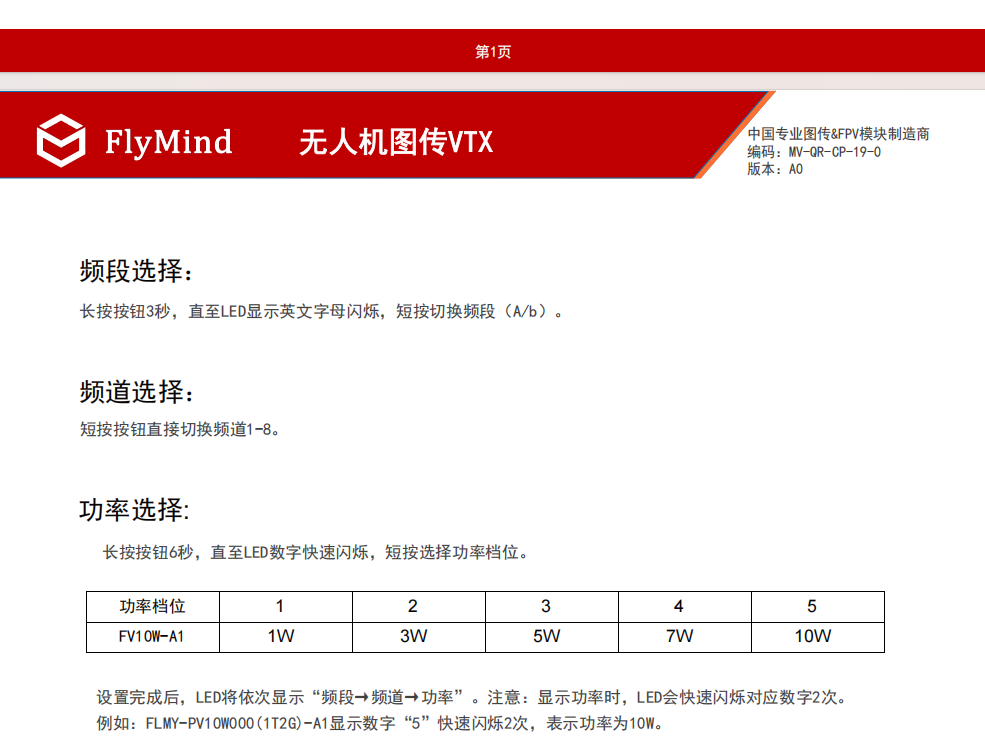 第1页

FlyMind 无人机图传VTX

中国专业图传&FPV模块制造商
编码：MV-QR-CP-19-0
版本：A0

频段选择：

长按按钮3秒，直至LED显示英文字母闪烁，短按切换频段（A/b）。

频道选择：

短按按钮直接切换频道1-8。

功率选择:

长按按钮6秒，直至LED数字快速闪烁，短按选择功率档位。

| 功率档位 | 1 | 2 | 3 | 4 | 5 |
|---|---|---|---|---|---|
| FV10W-A1 | 1W | 3W | 5W | 7W | 10W |

设置完成后，LED将依次显示“频段→频道→功率”。注意：显示功率时，LED会快速闪烁对应数字2次。
例如：FLMY-PV10W000(1T2G)-A1显示数字“5”快速闪烁2次，表示功率为10W。